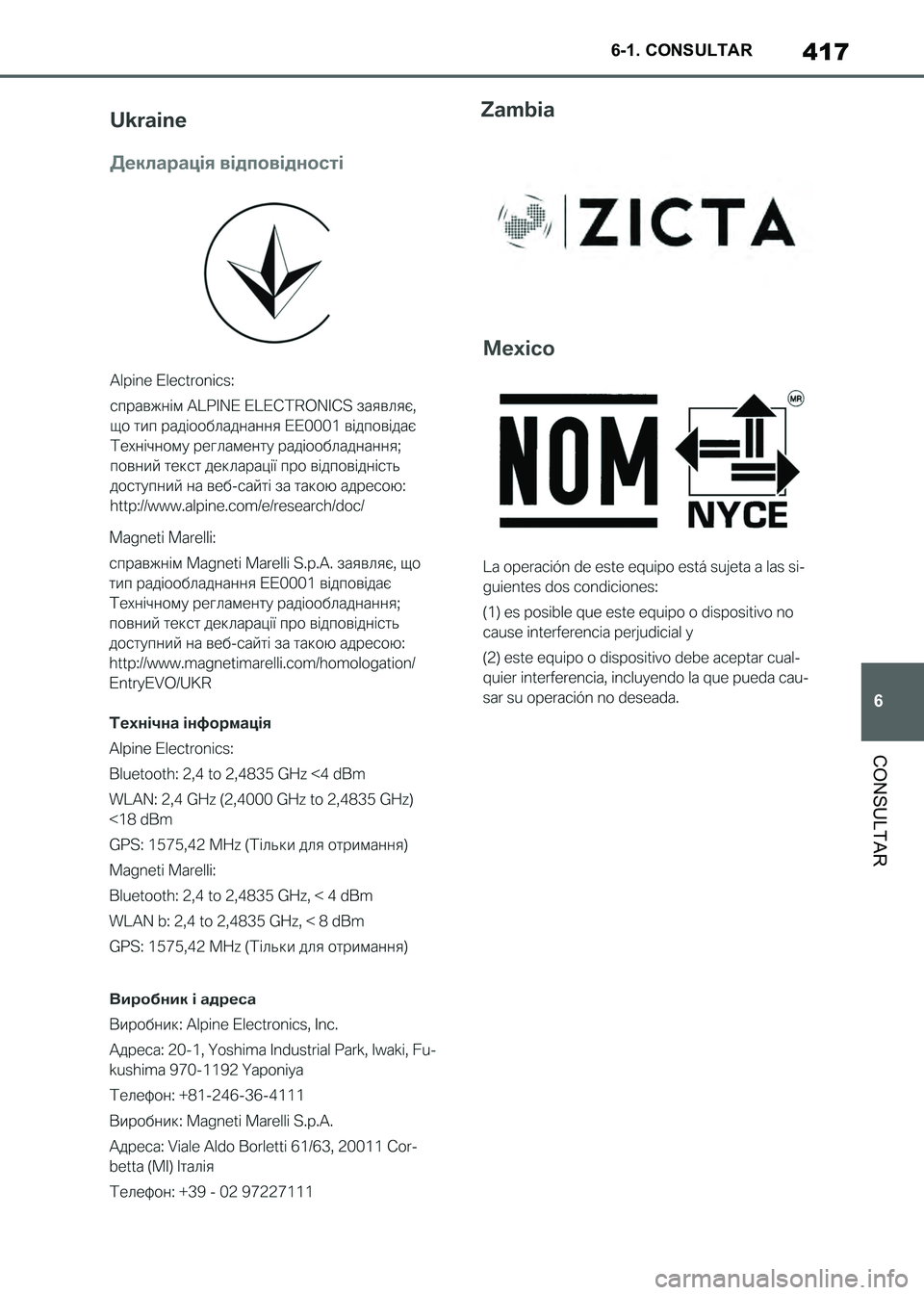 6-1. CONSULTAR

417

Ukraine

Декларація відповідності

Alpine Electronics:

справжнім ALPINE ELECTRONICS заявляє, що тип радіообладнання EE0001 відповідає Технічному регламенту радіообладнання; повний текст декларації про відповідність доступний на веб-сайті за такою адресою: http://www.alpine.com/e/research/doc/

Magneti Marelli:

справжнім Magneti Marelli S.p.A. заявляє, що тип радіообладнання EE0001 відповідає Технічному регламенту радіообладнання; повний текст декларації про відповідність доступний на веб-сайті за такою адресою: http://www.magnetimarelli.com/homologation/EntryEVO/UKR

Технічна інформація

Alpine Electronics:

Bluetooth: 2,4 to 2,4835 GHz <4 dBm

WLAN: 2,4 GHz (2,4000 GHz to 2,4835 GHz) <18 dBm

GPS: 1575,42 MHz (Тільки для отримання)

Magneti Marelli:

Bluetooth: 2,4 to 2,4835 GHz, < 4 dBm

WLAN b: 2,4 to 2,4835 GHz, < 8 dBm

GPS: 1575,42 MHz (Тільки для отримання)

Виробник і адреса

Виробник: Alpine Electronics, Inc.

Адреса: 20-1, Yoshima Industrial Park, Iwaki, Fukushima 970-1192 Yaponiya

Телефон: +81-246-36-4111

Виробник: Magneti Marelli S.p.A.

Адреса: Viale Aldo Borletti 61/63, 20011 Corbetta (MI) Італія

Телефон: +39 - 02 97227111

Zambia

ZICTA

Mexico

NOM

MR

NYCE

La operación de este equipo está sujeta a las siguientes dos condiciones:

(1) es posible que este equipo o dispositivo no cause interferencia perjudicial y

(2) este equipo o dispositivo debe aceptar cualquier interferencia, incluyendo la que pueda causar su operación no deseada.

6

CONSULTAR

carmanualsonline.info